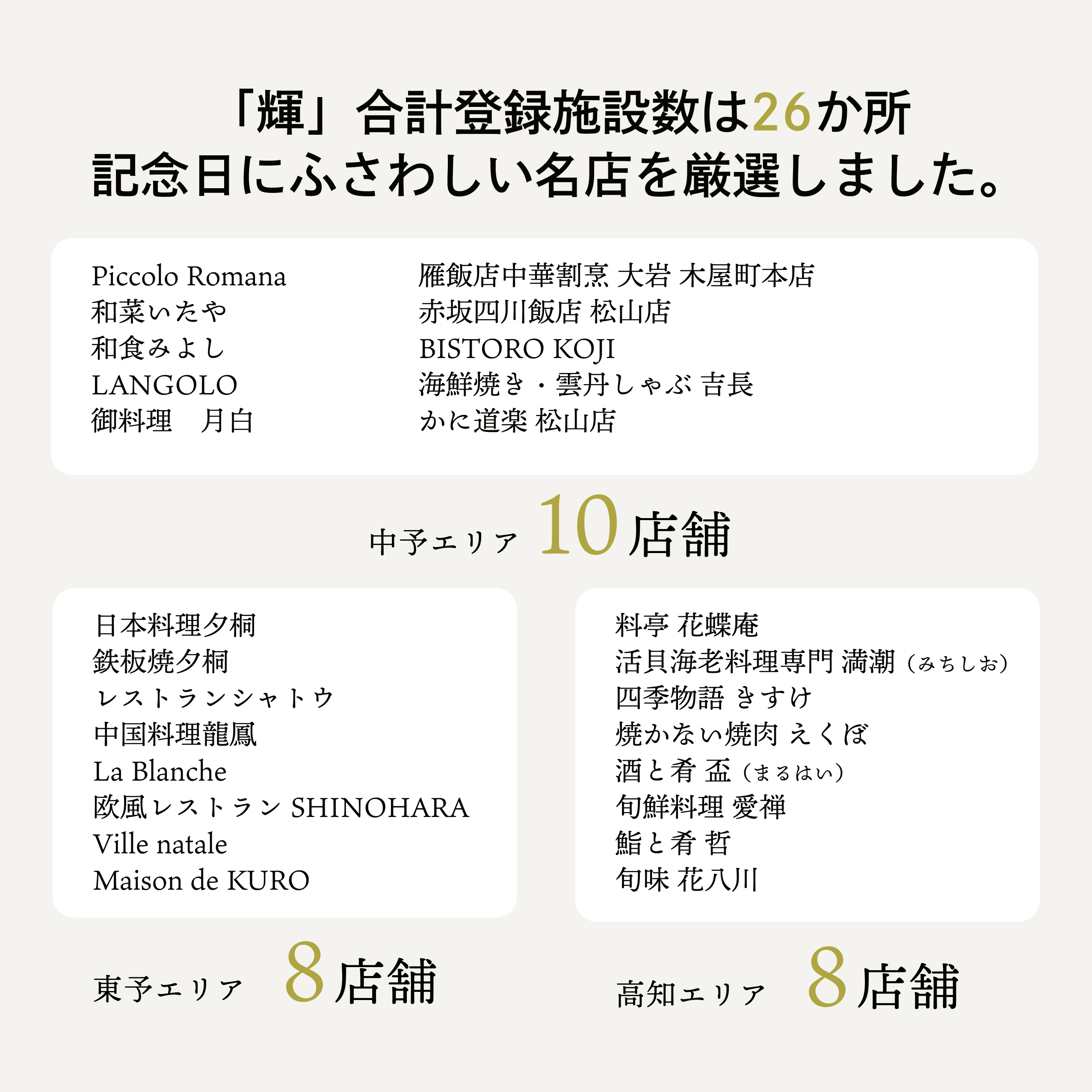 「輝」合計登録施設数は26か所
記念日にふさわしい名店を厳選しました。

Piccolo Romana
和菜いたや
和食みよし
LANGOLO
御料理　月白

雁飯店中華割烹 大岩 木屋町本店
赤坂四川飯店 松山店
BISTORO KOJI
海鮮焼き・雲丹しゃぶ 吉長
かに道楽 松山店

中予エリア 10店舗

日本料理夕桐
鉄板焼夕桐
レストランシャトウ
中国料理龍鳳
La Blanche
欧風レストラン SHINOHARA
Ville natale
Maison de KURO

東予エリア 8店舗

料亭 花蝶庵
活貝海老料理専門 満潮（みちしお）
四季物語 きすけ
焼かない焼肉 えくぼ
酒と肴 盃（まるはい）
旬鮮料理 愛禅
鮨と肴 哲
旬味 花八川

高知エリア 8店舗